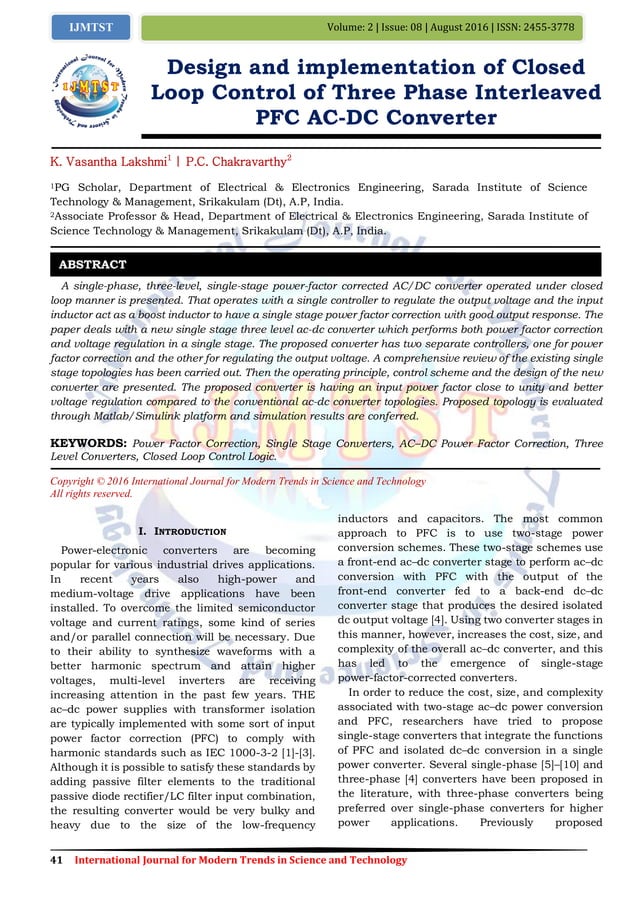 IJMTST

Volume: 2 | Issue: 08 | August 2016 | ISSN: 2455-3778

International Journal for Modern Trends in Science and Technology

IJMTST

Design and implementation of Closed Loop Control of Three Phase Interleaved PFC AC-DC Converter

K. Vasantha Lakshmi$^1$ | P.C. Chakravarthy$^2$

$^1$PG Scholar, Department of Electrical & Electronics Engineering, Sarada Institute of Science Technology & Management, Srikakulam (Dt), A.P, India.
$^2$Associate Professor & Head, Department of Electrical & Electronics Engineering, Sarada Institute of Science Technology & Management, Srikakulam (Dt), A.P, India.

ABSTRACT

A single-phase, three-level, single-stage power-factor corrected AC/DC converter operated under closed loop manner is presented. That operates with a single controller to regulate the output voltage and the input inductor act as a boost inductor to have a single stage power factor correction with good output response. The paper deals with a new single stage three level ac-dc converter which performs both power factor correction and voltage regulation in a single stage. The proposed converter has two separate controllers, one for power factor correction and the other for regulating the output voltage. A comprehensive review of the existing single stage topologies has been carried out. Then the operating principle, control scheme and the design of the new converter are presented. The proposed converter is having an input power factor close to unity and better voltage regulation compared to the conventional ac-dc converter topologies. Proposed topology is evaluated through Matlab/Simulink platform and simulation results are conferred.

KEYWORDS: Power Factor Correction, Single Stage Converters, AC–DC Power Factor Correction, Three Level Converters, Closed Loop Control Logic.

Copyright © 2016 International Journal for Modern Trends in Science and Technology
All rights reserved.

I. INTRODUCTION

Power-electronic converters are becoming popular for various industrial drives applications. In recent years also high-power and medium-voltage drive applications have been installed. To overcome the limited semiconductor voltage and current ratings, some kind of series and/or parallel connection will be necessary. Due to their ability to synthesize waveforms with a better harmonic spectrum and attain higher voltages, multi-level inverters are receiving increasing attention in the past few years. THE ac–dc power supplies with transformer isolation are typically implemented with some sort of input power factor correction (PFC) to comply with harmonic standards such as IEC 1000-3-2 [1]-[3]. Although it is possible to satisfy these standards by adding passive filter elements to the traditional passive diode rectifier/LC filter input combination, the resulting converter would be very bulky and heavy due to the size of the low-frequency inductors and capacitors. The most common approach to PFC is to use two-stage power conversion schemes. These two-stage schemes use a front-end ac–dc converter stage to perform ac–dc conversion with PFC with the output of the front-end converter fed to a back-end dc–dc converter stage that produces the desired isolated dc output voltage [4]. Using two converter stages in this manner, however, increases the cost, size, and complexity of the overall ac–dc converter, and this has led to the emergence of single-stage power-factor-corrected converters.

In order to reduce the cost, size, and complexity associated with two-stage ac–dc power conversion and PFC, researchers have tried to propose single-stage converters that integrate the functions of PFC and isolated dc–dc conversion in a single power converter. Several single-phase [5]–[10] and three-phase [4] converters have been proposed in the literature, with three-phase converters being preferred over single-phase converters for higher power applications. Previously proposed

41 International Journal for Modern Trends in Science and Technology